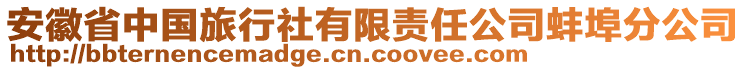 安徽省中国旅行社有限责任公司蚌埠分公司
http://bbternencemadge.cn.coovee.com